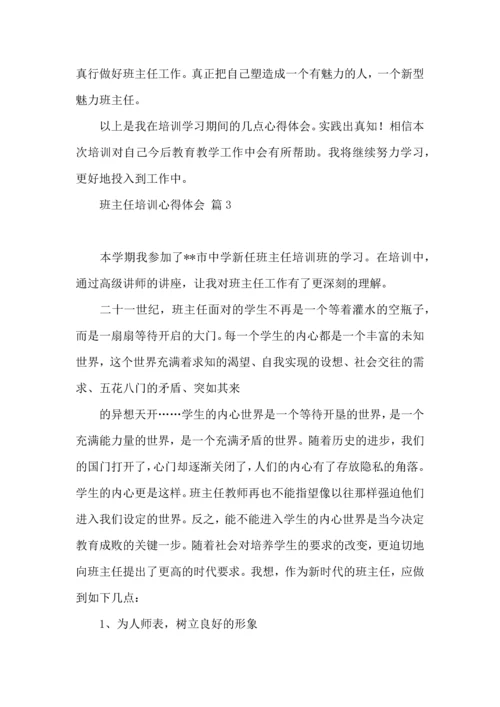 真行做好班主任工作。真正把自己塑造成一个有魅力的人，一个新型魅力班主任。

以上是我在培训学习期间的几点心得体会。实践出真知！相信本次培训对自己今后教育教学工作中会有所帮助。我将继续努力学习，更好地投入到工作中。

班主任培训心得体会 篇 3

本学期我参加了**市中学新任班主任培训班的学习。在培训中，通过高级讲师的讲座，让我对班主任工作有了更深刻的理解。

二十一世纪，班主任面对的学生不再是一个等着灌水的空瓶子，而是一扇扇等待开启的大门。每一个学生的内心都是一个丰富的未知世界，这个世界充满着求知的渴望、自我实现的设想、社会交往的需求、五花八门的矛盾、突如其来

的异想天开……学生的内心世界是一个等待开垦的世界，是一个充满能力量的世界，是一个充满矛盾的世界。随着历史的进步，我们的国门打开了，心门却逐渐关闭了，人们的内心有了存放隐私的角落。学生的内心更是这样。班主任教师再也不能指望像以往那样强迫他们进入我们设定的世界。反之，能不能进入学生的内心世界是当今决定教育成败的关键一步。随着社会对培养学生的要求的改变，更迫切地向班主任提出了更高的时代要求。我想，作为新时代的班主任，应做到如下几点：

1、为人师表，树立良好的形象